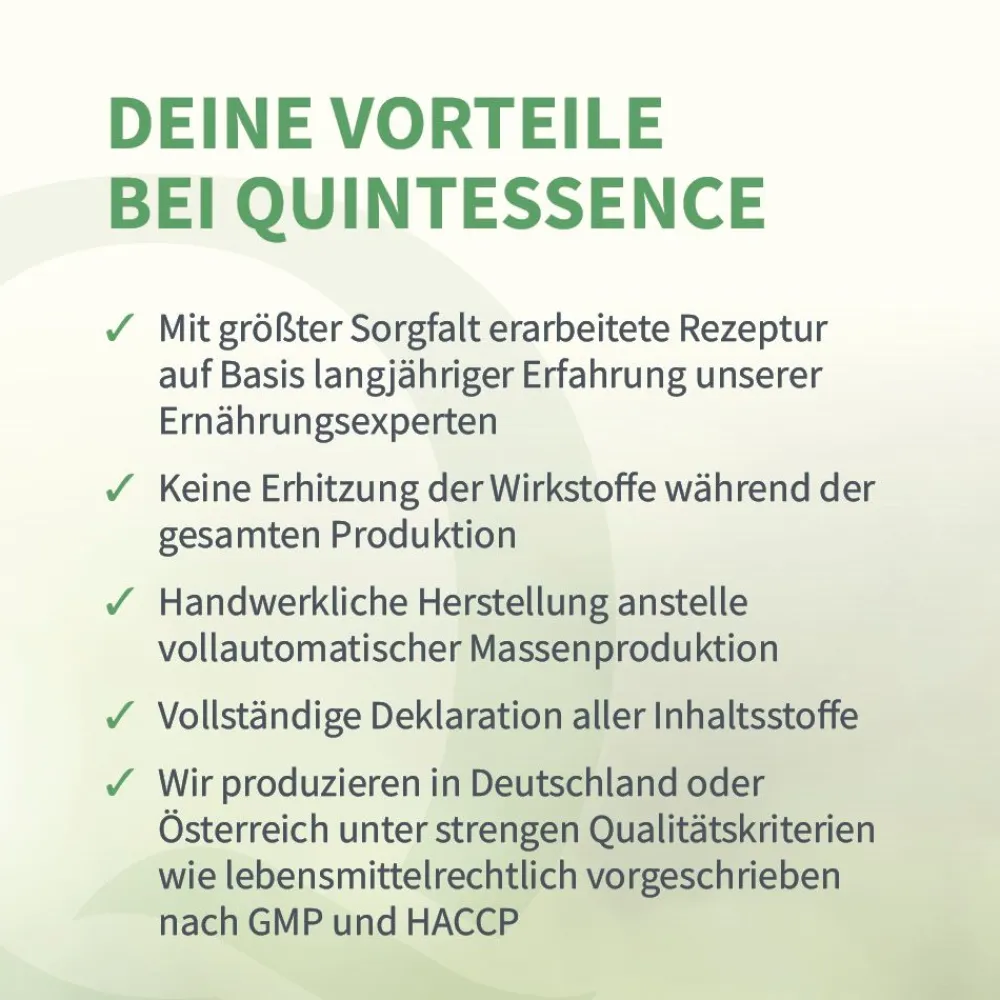 DEINE VORTEILE BEI QUINTESSENCE

✓ Mit größter Sorgfalt erarbeitete Rezeptur auf Basis langjähriger Erfahrung unserer Ernährungsexperten

✓ Keine Erhitzung der Wirkstoffe während der gesamten Produktion

✓ Handwerkliche Herstellung anstelle vollautomatischer Massenproduktion

✓ Vollständige Deklaration aller Inhaltsstoffe

✓ Wir produzieren in Deutschland oder Österreich unter strengen Qualitätskriterien wie lebensmittelrechtlich vorgeschrieben nach GMP und HACCP